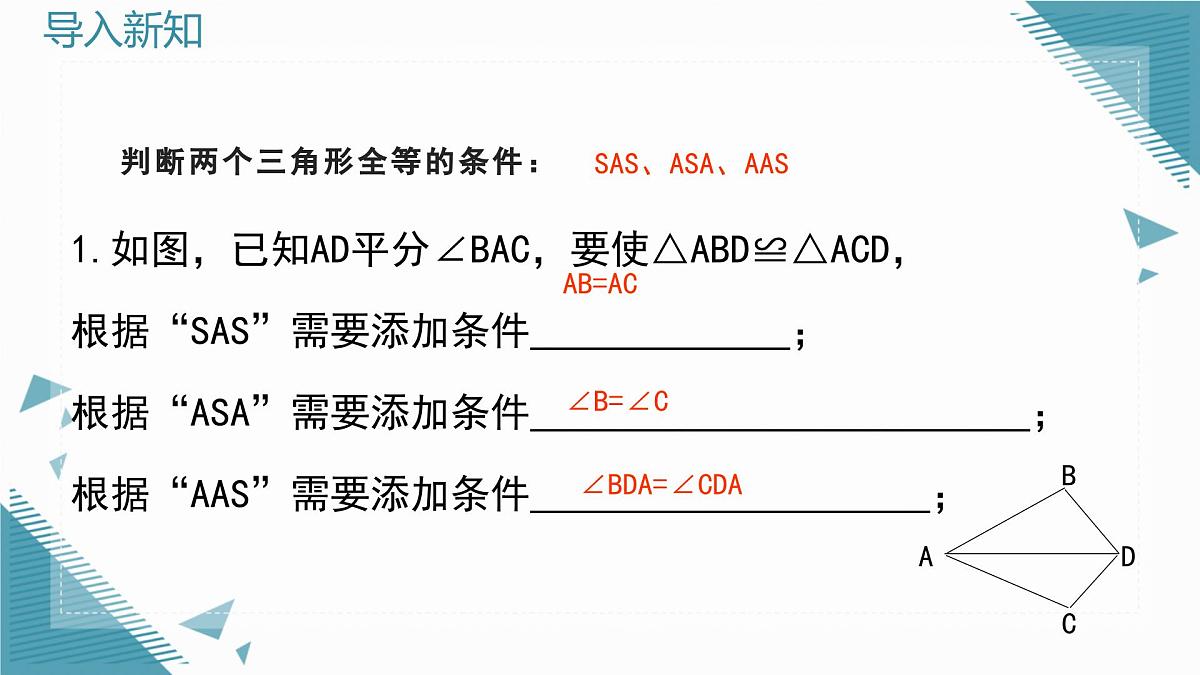 导入新知

判断两个三角形全等的条件： SAS、ASA、AAS

1.如图，已知AD平分∠BAC，要使△ABD≌△ACD，

根据“SAS”需要添加条件 AB=AC ；

根据“ASA”需要添加条件 ∠B=∠C ；

根据“AAS”需要添加条件 ∠BDA=∠CDA ；

B
A
D
C